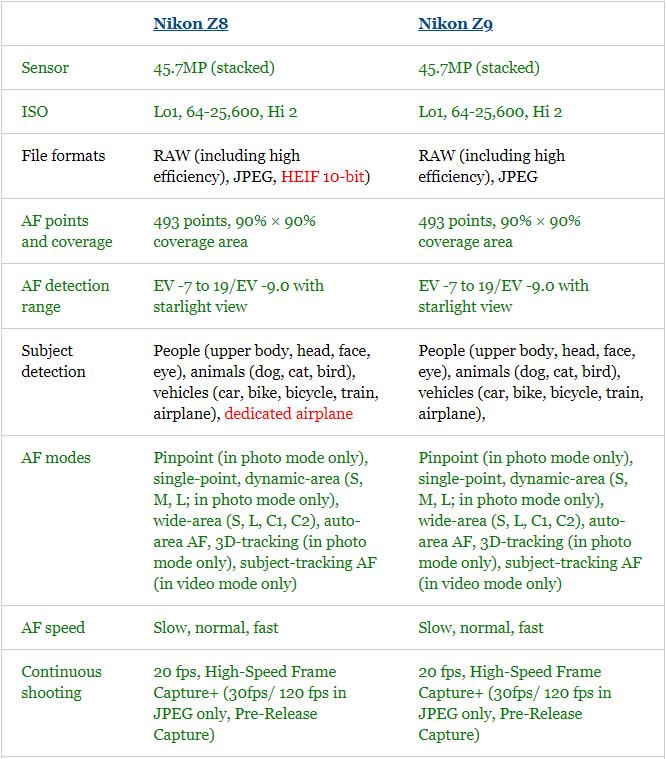 | | Nikon Z8 | Nikon Z9 |
|---|---|---|
| Sensor | 45.7MP (stacked) | 45.7MP (stacked) |
| ISO | Lo1, 64-25,600, Hi 2 | Lo1, 64-25,600, Hi 2 |
| File formats | RAW (including high efficiency), JPEG, HEIF 10-bit) | RAW (including high efficiency), JPEG |
| AF points and coverage | 493 points, 90% × 90% coverage area | 493 points, 90% × 90% coverage area |
| AF detection range | EV -7 to 19/EV -9.0 with starlight view | EV -7 to 19/EV -9.0 with starlight view |
| Subject detection | People (upper body, head, face, eye), animals (dog, cat, bird), vehicles (car, bike, bicycle, train, airplane), dedicated airplane | People (upper body, head, face, eye), animals (dog, cat, bird), vehicles (car, bike, bicycle, train, airplane), |
| AF modes | Pinpoint (in photo mode only), single-point, dynamic-area (S, M, L; in photo mode only), wide-area (S, L, C1, C2), auto-area AF, 3D-tracking (in photo mode only), subject-tracking AF (in video mode only) | Pinpoint (in photo mode only), single-point, dynamic-area (S, M, L; in photo mode only), wide-area (S, L, C1, C2), auto-area AF, 3D-tracking (in photo mode only), subject-tracking AF (in video mode only) |
| AF speed | Slow, normal, fast | Slow, normal, fast |
| Continuous shooting | 20 fps, High-Speed Frame Capture+ (30fps/ 120 fps in JPEG only, Pre-Release Capture) | 20 fps, High-Speed Frame Capture+ (30fps/ 120 fps in JPEG only, Pre-Release Capture) |